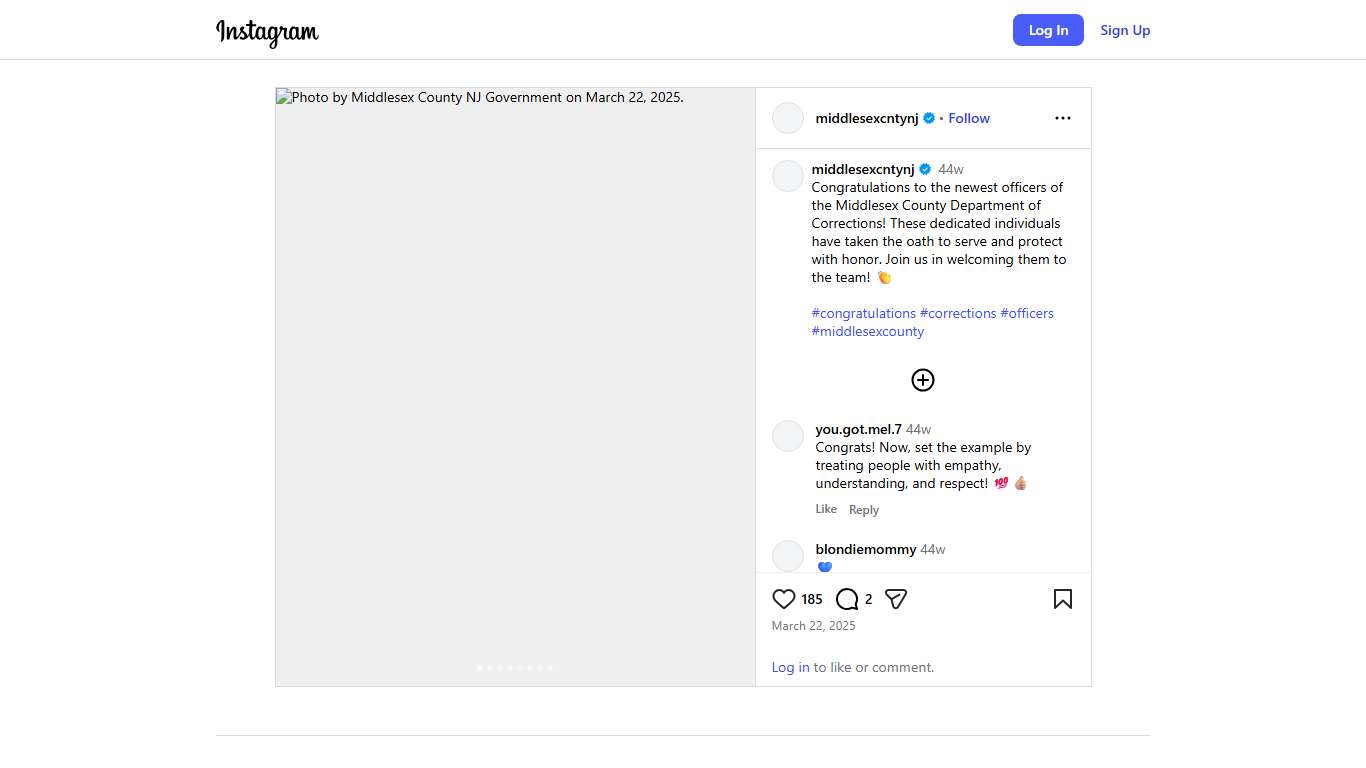 Instagram

Log In Sign Up

Photo by Middlesex County NJ Government on March 22, 2025.

middlesexcntynj • Follow

middlesexcntynj 44w
Congratulations to the newest officers of the Middlesex County Department of Corrections! These dedicated individuals have taken the oath to serve and protect with honor. Join us in welcoming them to the team! 👏

#congratulations #corrections #officers #middlesexcounty

you.got.mel.7 44w
Congrats! Now, set the example by treating people with empathy, understanding, and respect! 💯 👍🏽

Like Reply

blondiemommy 44w
💙

185 2

March 22, 2025

Log in to like or comment.